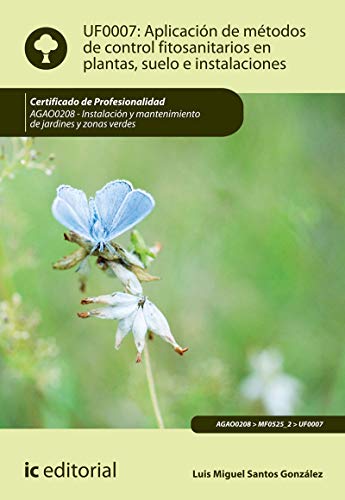 UF0007: Aplicación de métodos de control fitosanitarios en plantas, suelo e instalaciones

Certificado de Profesionalidad
AGAO0208 - Instalación y mantenimiento de jardines y zonas verdes

AGAO0208 > MF0525_2 > UF0007

ic editorial

Luis Miguel Santos González